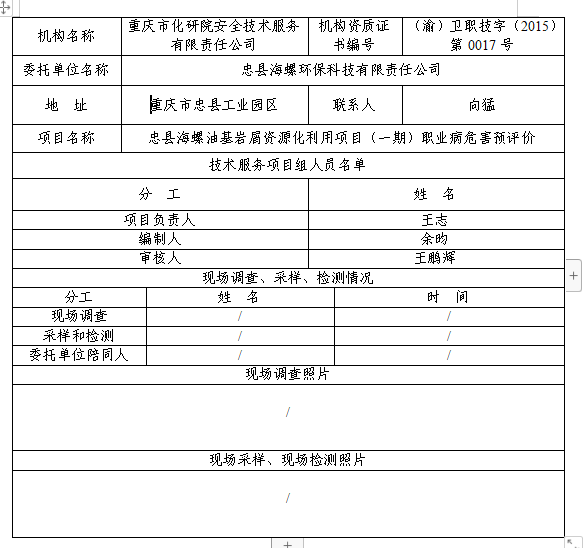 | 机构名称 | 重庆市化研院安全技术服务有限责任公司 | 机构资质证书编号 | （渝）卫职技字（2015）第 0017 号 |
|---|---|---|---|
| 委托单位名称 | 忠县海螺环保科技有限责任公司 | | |
| 地 址 | 重庆市忠县工业园区 | 联系人 | 向猛 |
| 项目名称 | 忠县海螺油基岩屑资源化利用项目（一期）职业病危害预评价 | | |

技术服务项目组人员名单

| 分 工 | 姓 名 |
|---|---|
| 项目负责人 | 王志 |
| 编制人 | 余昀 |
| 审核人 | 王鹏辉 |

现场调查、采样、检测情况

| 分工 | 姓 名 | 时 间 |
|---|---|---|
| 现场调查 | / | / |
| 采样和检测 | / | / |
| 委托单位陪同人 | / | / |

现场调查照片

/

现场采样、现场检测照片

/